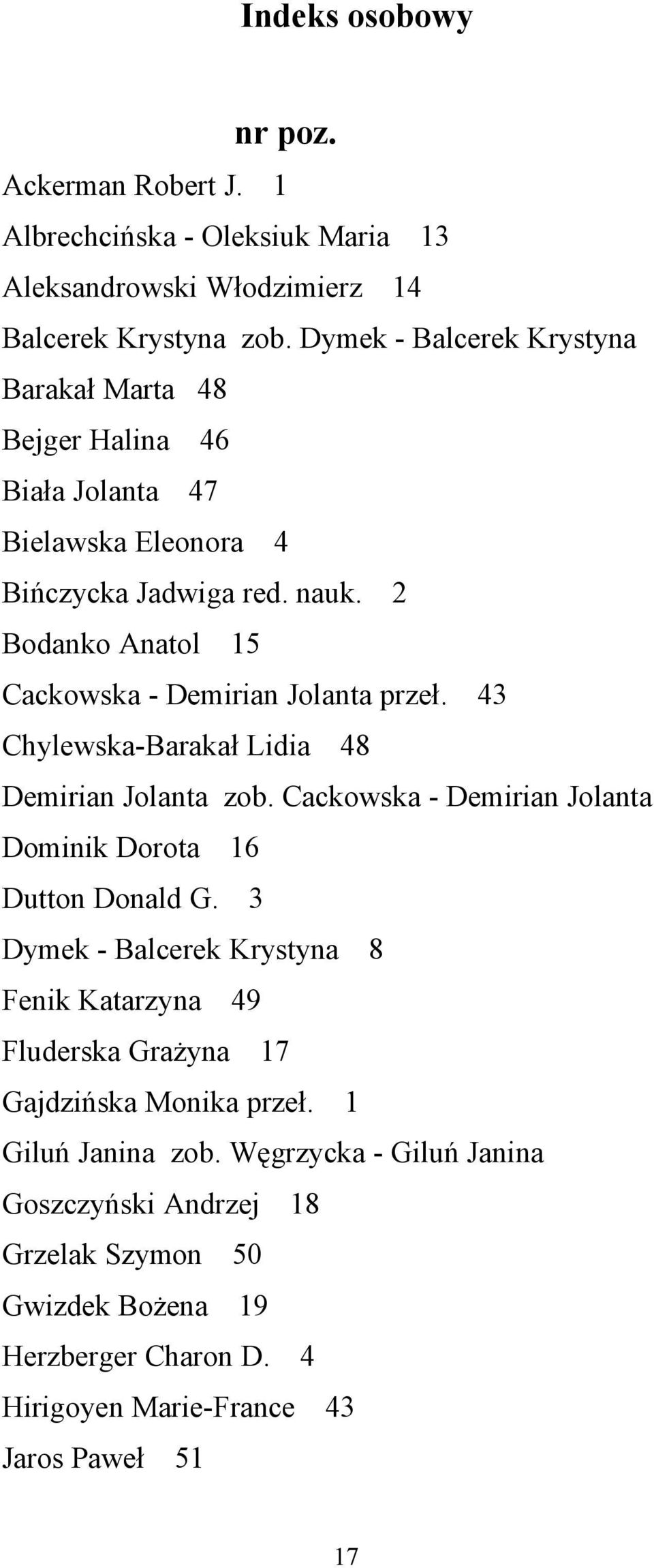 Indeks osobowy

nr poz.

Ackerman Robert J. 1

Albrechcińska - Oleksiuk Maria 13

Aleksandrowski Włodzimierz 14

Balcerek Krystyna zob. Dymek - Balcerek Krystyna

Barakał Marta 48

Bejger Halina 46

Biała Jolanta 47

Bielawska Eleonora 4

Bińczycka Jadwiga red. nauk. 2

Bodanko Anatol 15

Cackowska - Demirian Jolanta przeł. 43

Chylewska-Barakał Lidia 48

Demirian Jolanta zob. Cackowska - Demirian Jolanta

Dominik Dorota 16

Dutton Donald G. 3

Dymek - Balcerek Krystyna 8

Fenik Katarzyna 49

Fluderska Grażyna 17

Gajdzińska Monika przeł. 1

Giluń Janina zob. Węgrzycka - Giluń Janina

Goszczyński Andrzej 18

Grzelak Szymon 50

Gwizdek Bożena 19

Herzberger Charon D. 4

Hirigoyen Marie-France 43

Jaros Paweł 51

17